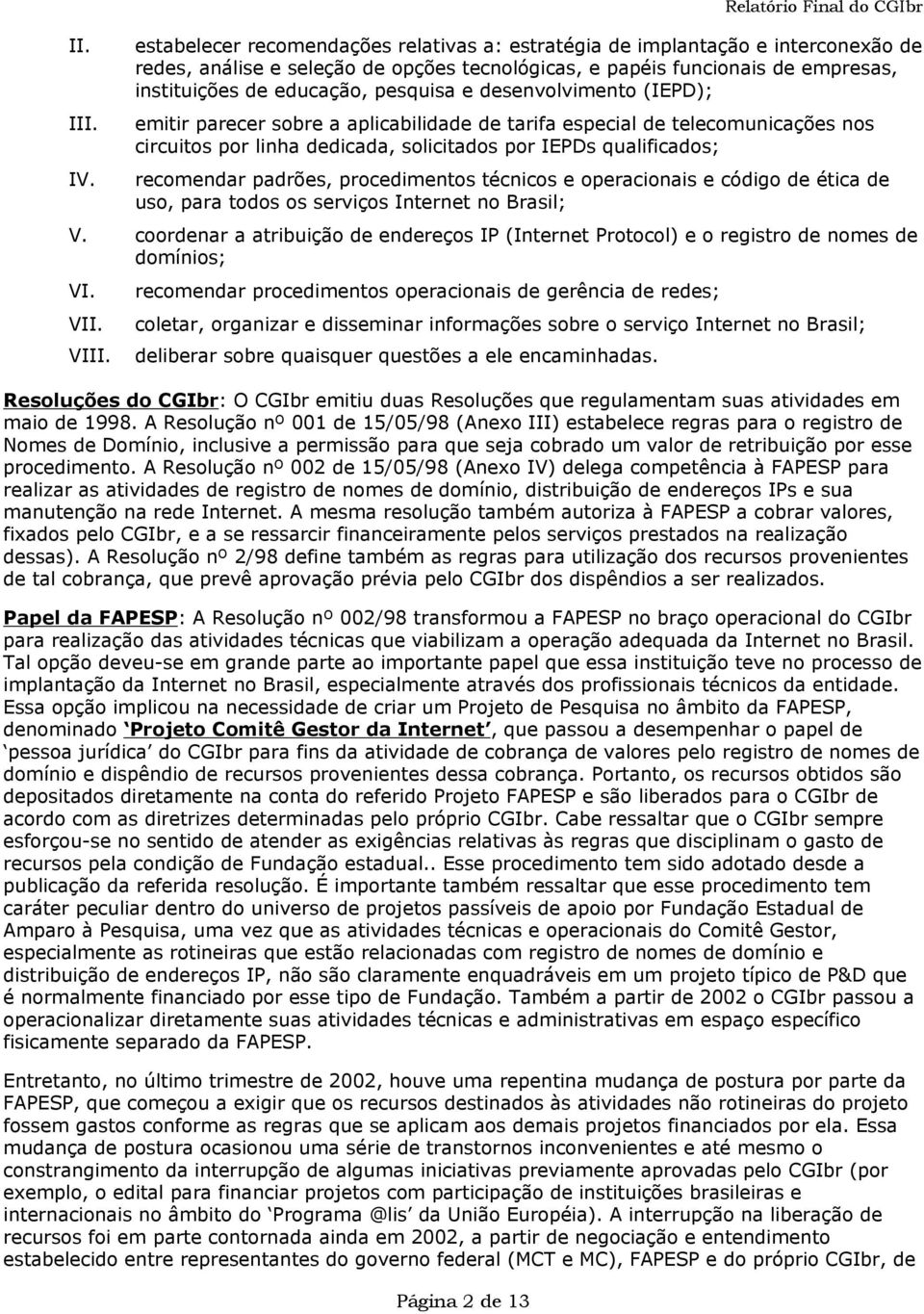 Relatório Final do CGIbr

II. estabelecer recomendações relativas a: estratégia de implantação e interconexão de redes, análise e seleção de opções tecnológicas, e papéis funcionais de empresas, instituições de educação, pesquisa e desenvolvimento (IEPD);

III. emitir parecer sobre a aplicabilidade de tarifa especial de telecomunicações nos circuitos por linha dedicada, solicitados por IEPDs qualificados;

IV. recomendar padrões, procedimentos técnicos e operacionais e código de ética de uso, para todos os serviços Internet no Brasil;

V. coordenar a atribuição de endereços IP (Internet Protocol) e o registro de nomes de domínios;

VI. recomendar procedimentos operacionais de gerência de redes;

VII. coletar, organizar e disseminar informações sobre o serviço Internet no Brasil;

VIII. deliberar sobre quaisquer questões a ele encaminhadas.

Resoluções do CGIbr: O CGIbr emitiu duas Resoluções que regulamentam suas atividades em maio de 1998. A Resolução nº 001 de 15/05/98 (Anexo III) estabelece regras para o registro de Nomes de Domínio, inclusive a permissão para que seja cobrado um valor de retribuição por esse procedimento. A Resolução nº 002 de 15/05/98 (Anexo IV) delega competência à FAPESP para realizar as atividades de registro de nomes de domínio, distribuição de endereços IPs e sua manutenção na rede Internet. A mesma resolução também autoriza à FAPESP a cobrar valores, fixados pelo CGIbr, e a se ressarcir financeiramente pelos serviços prestados na realização dessas). A Resolução nº 2/98 define também as regras para utilização dos recursos provenientes de tal cobrança, que prevê aprovação prévia pelo CGIbr dos dispêndios a ser realizados.

Papel da FAPESP: A Resolução nº 002/98 transformou a FAPESP no braço operacional do CGIbr para realização das atividades técnicas que viabilizam a operação adequada da Internet no Brasil. Tal opção deveu-se em grande parte ao importante papel que essa instituição teve no processo de implantação da Internet no Brasil, especialmente através dos profissionais técnicos da entidade. Essa opção implicou na necessidade de criar um Projeto de Pesquisa no âmbito da FAPESP, denominado ‘Projeto Comitê Gestor da Internet’, que passou a desempenhar o papel de ‘pessoa jurídica’ do CGIbr para fins da atividade de cobrança de valores pelo registro de nomes de domínio e dispêndio de recursos provenientes dessa cobrança. Portanto, os recursos obtidos são depositados diretamente na conta do referido Projeto FAPESP e são liberados para o CGIbr de acordo com as diretrizes determinadas pelo próprio CGIbr. Cabe ressaltar que o CGIbr sempre esforçou-se no sentido de atender as exigências relativas às regras que disciplinam o gasto de recursos pela condição de Fundação estadual.. Esse procedimento tem sido adotado desde a publicação da referida resolução. É importante também ressaltar que esse procedimento tem caráter peculiar dentro do universo de projetos passíveis de apoio por Fundação Estadual de Amparo à Pesquisa, uma vez que as atividades técnicas e operacionais do Comitê Gestor, especialmente as rotineiras que estão relacionadas com registro de nomes de domínio e distribuição de endereços IP, não são claramente enquadráveis em um projeto típico de P&D que é normalmente financiado por esse tipo de Fundação. Também a partir de 2002 o CGIbr passou a operacionalizar diretamente suas atividades técnicas e administrativas em espaço específico fisicamente separado da FAPESP.

Entretanto, no último trimestre de 2002, houve uma repentina mudança de postura por parte da FAPESP, que começou a exigir que os recursos destinados às atividades não rotineiras do projeto fossem gastos conforme as regras que se aplicam aos demais projetos financiados por ela. Essa mudança de postura ocasionou uma série de transtornos inconvenientes e até mesmo o constrangimento da interrupção de algumas iniciativas previamente aprovadas pelo CGIbr (por exemplo, o edital para financiar projetos com participação de instituições brasileiras e internacionais no âmbito do ‘Programa @lis’ da União Européia). A interrupção na liberação de recursos foi em parte contornada ainda em 2002, a partir de negociação e entendimento estabelecido entre representantes do governo federal (MCT e MC), FAPESP e do próprio CGIbr, de

Página 2 de 13